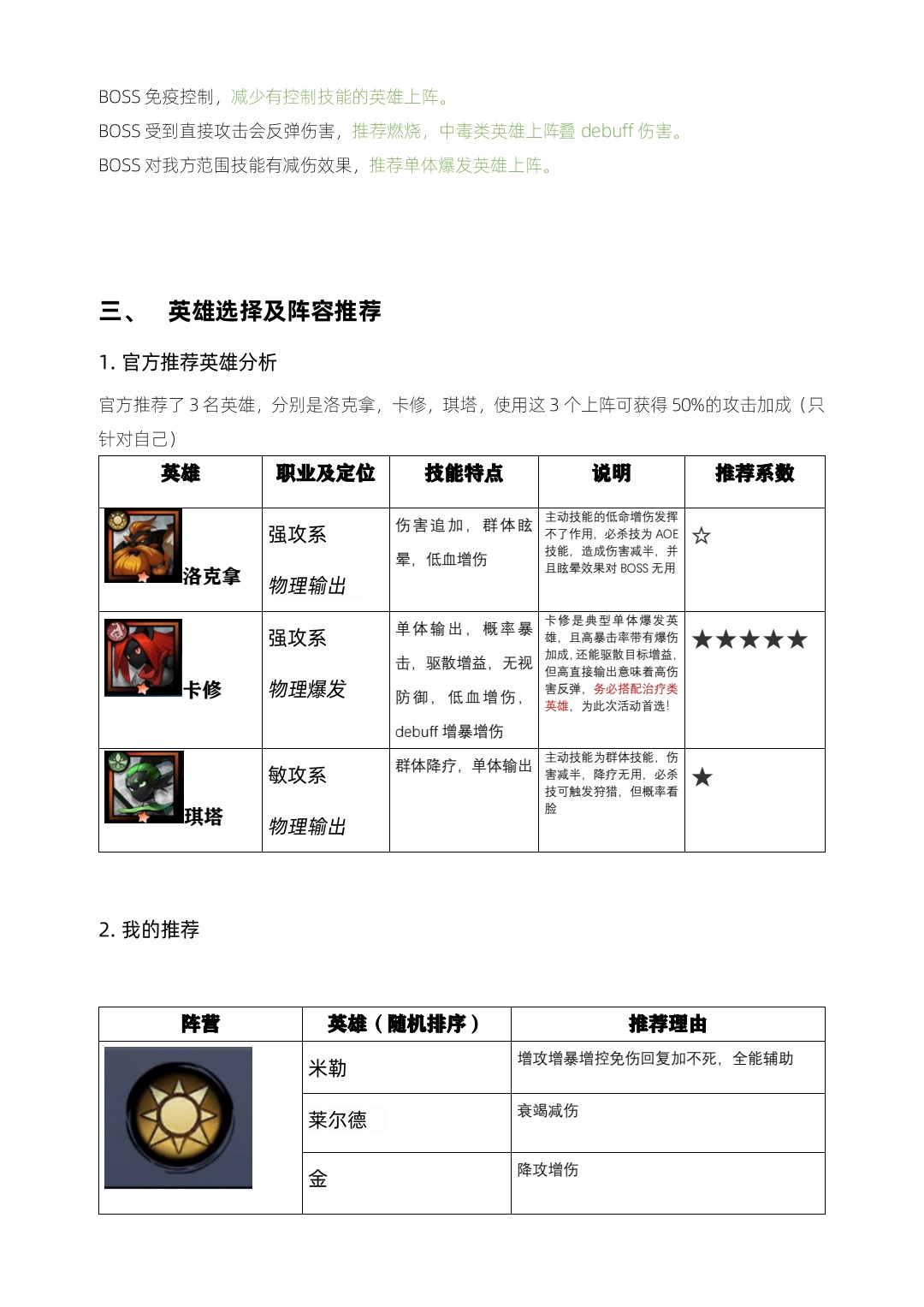 BOSS 免疫控制，减少有控制技能的英雄上阵。
BOSS 受到直接攻击会反弹伤害，推荐燃烧，中毒类英雄上阵叠 debuff 伤害。
BOSS 对我方范围技能有减伤效果，推荐单体爆发英雄上阵。

三、 英雄选择及阵容推荐

1. 官方推荐英雄分析

官方推荐了 3 名英雄，分别是洛克拿，卡修，琪塔，使用这 3 个上阵可获得 50%的攻击加成（只针对自己）

| 英雄 | 职业及定位 | 技能特点 | 说明 | 推荐系数 |
|---|---|---|---|---|
| 洛克拿 | 强攻系 物理输出 | 伤害追加，群体眩晕，低血增伤 | 主动技能的低命增伤发挥不了作用，必杀技为 AOE 技能，造成伤害减半，并且眩晕效果对 BOSS 无用 | ☆ |
| 卡修 | 强攻系 物理爆发 | 单体输出，概率暴击，驱散增益，无视防御，低血增伤，debuff 增暴增伤 | 卡修是典型单体爆发英雄，且高暴击率带有爆伤加成，还能驱散目标增益，但高直接输出意味着高伤害反弹，务必搭配治疗类英雄，为此次活动首选！ | ★★★★★ |
| 琪塔 | 敏攻系 物理输出 | 群体降疗，单体输出 | 主动技能为群体技能，伤害减半，降疗无用，必杀技可触发狩猎，但概率看脸 | ★ |

2. 我的推荐

| 阵营 | 英雄（随机排序） | 推荐理由 |
|---|---|---|
| | 米勒 | 增攻增暴增控免伤回复加不死，全能辅助 |
| | 莱尔德 | 衰竭减伤 |
| | 金 | 降攻增伤 |